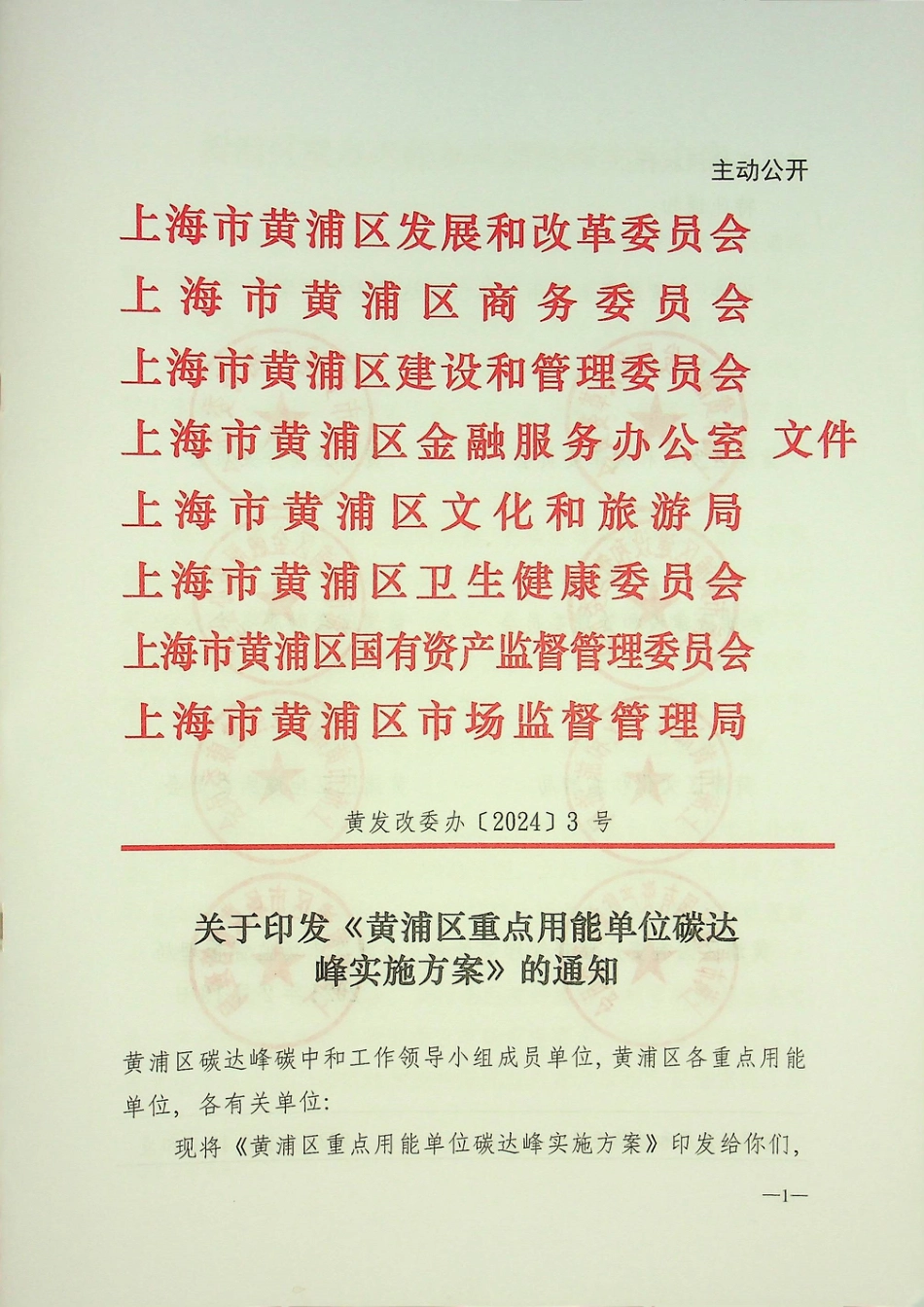 主动公开

上海市黄浦区发展和改革委员会
上海市黄浦区商务委员会
上海市黄浦区建设和管理委员会
上海市黄浦区金融服务办公室 文件
上海市黄浦区文化和旅游局
上海市黄浦区卫生健康委员会
上海市黄浦区国有资产监督管理委员会
上海市黄浦区市场监督管理局

黄发改委办〔2024〕3 号

关于印发《黄浦区重点用能单位碳达峰实施方案》的通知

黄浦区碳达峰碳中和工作领导小组成员单位，黄浦区各重点用能单位，各有关单位：

现将《黄浦区重点用能单位碳达峰实施方案》印发给你们，

—1—